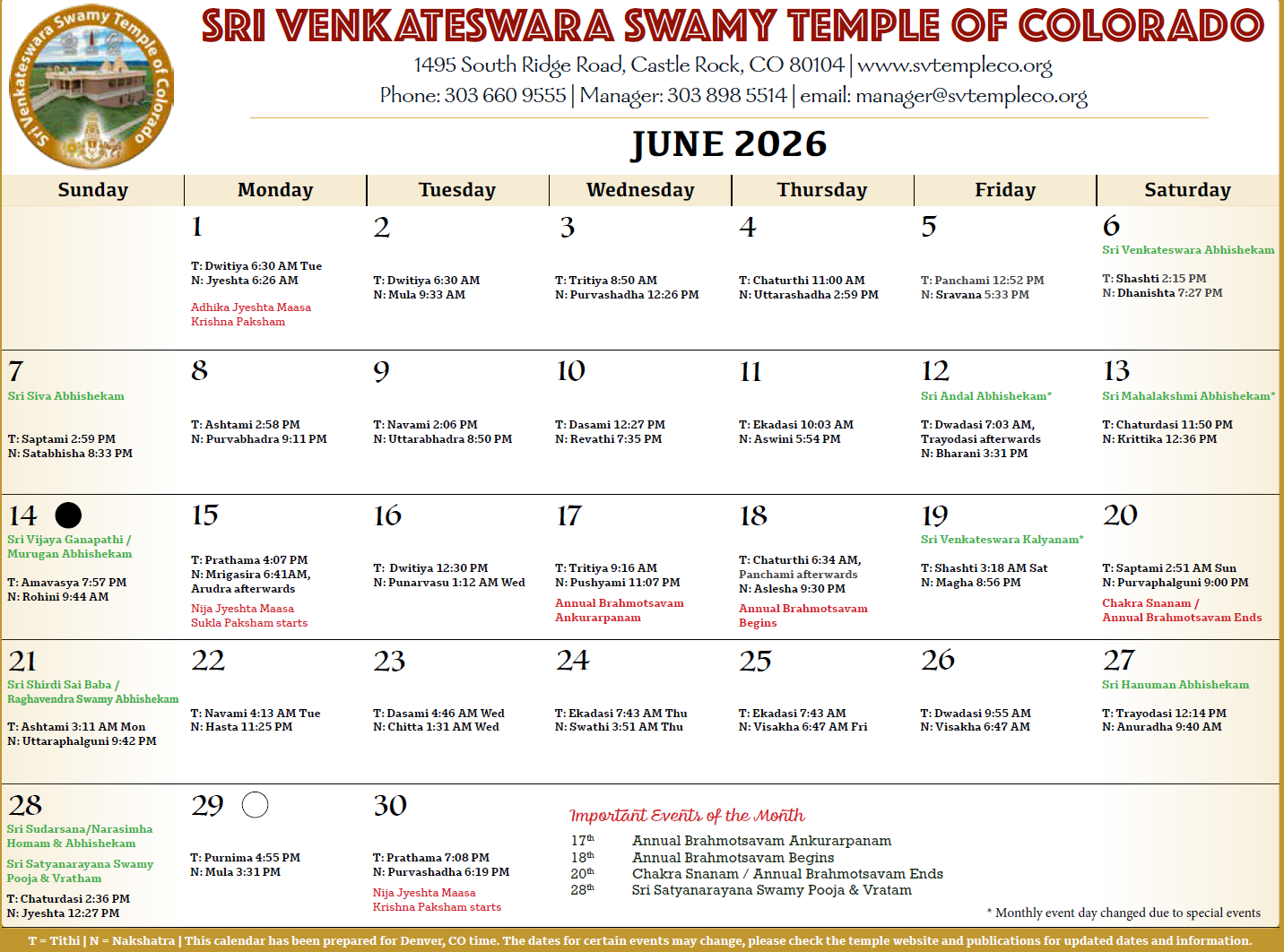 Sri Venkateswara Swamy Temple of Colorado

SRI VENKATESWARA SWAMY TEMPLE OF COLORADO

1495 South Ridge Road, Castle Rock, CO 80104 | www.svtempleco.org
Phone: 303 660 9555 | Manager: 303 898 5514 | email: manager@svtempleco.org

JUNE 2026

| Sunday | Monday | Tuesday | Wednesday | Thursday | Friday | Saturday |
|---|---|---|---|---|---|---|
| | 1 T: Dwitiya 6:30 AM Tue N: Jyeshta 6:26 AM Adhika Jyeshta Maasa Krishna Paksham | 2 T: Dwitiya 6:30 AM N: Mula 9:33 AM | 3 T: Tritiya 8:50 AM N: Purvashadha 12:26 PM | 4 T: Chaturthi 11:00 AM N: Uttarashadha 2:59 PM | 5 T: Panchami 12:52 PM N: Sravana 5:33 PM | 6 Sri Venkateswara Abhishekam T: Shashti 2:15 PM N: Dhanishta 7:27 PM |
| 7 Sri Siva Abhishekam T: Saptami 2:59 PM N: Satabhisha 8:33 PM | 8 T: Ashtami 2:58 PM N: Purvabhadra 9:11 PM | 9 T: Navami 2:06 PM N: Uttarabhadra 8:50 PM | 10 T: Dasami 12:27 PM N: Revathi 7:35 PM | 11 T: Ekadasi 10:03 AM N: Aswini 5:54 PM | 12 Sri Andal Abhishekam* T: Dwadasi 7:03 AM, Trayodasi afterwards N: Bharani 3:31 PM | 13 Sri Mahalakshmi Abhishekam* T: Chaturdasi 11:50 PM N: Krittika 12:36 PM |
| 14 Sri Vijaya Ganapathi / Murugan Abhishekam T: Amavasya 7:57 PM N: Rohini 9:44 AM | 15 T: Prathama 4:07 PM N: Mrigasira 6:41AM, Arudra afterwards Nija Jyeshta Maasa Sukla Paksham starts | 16 T: Dwitiya 12:30 PM N: Punarvasu 1:12 AM Wed | 17 T: Tritiya 9:16 AM N: Pushyami 11:07 PM Annual Brahmotsavam Ankurarpanam | 18 T: Chaturthi 6:34 AM, Panchami afterwards N: Aslesha 9:30 PM Annual Brahmotsavam Begins | 19 Sri Venkateswara Kalyanam* T: Shashti 3:18 AM Sat N: Magha 8:56 PM | 20 T: Saptami 2:51 AM Sun N: Purvaphalguni 9:00 PM Chakra Snanam / Annual Brahmotsavam Ends |
| 21 Sri Shirdi Sai Baba / Raghavendra Swamy Abhishekam T: Ashtami 3:11 AM Mon N: Uttaraphalguni 9:42 PM | 22 T: Navami 4:13 AM Tue N: Hasta 11:25 PM | 23 T: Dasami 4:46 AM Wed N: Chitta 1:31 AM Wed | 24 T: Ekadasi 7:43 AM Thu N: Swathi 3:51 AM Thu | 25 T: Ekadasi 7:43 AM N: Visakha 6:47 AM Fri | 26 T: Dwadasi 9:55 AM N: Visakha 6:47 AM | 27 Sri Hanuman Abhishekam T: Trayodasi 12:14 PM N: Anuradha 9:40 AM |
| 28 Sri Sudarsana/Narasimha Homam & Abhishekam Sri Satyanarayana Swamy Pooja & Vratham T: Chaturdasi 2:36 PM N: Jyeshta 12:27 PM | 29 T: Purnima 4:55 PM N: Mula 3:31 PM | 30 T: Prathama 7:08 PM N: Purvashadha 6:19 PM Nija Jyeshta Maasa Krishna Paksham starts | | | | |

Important Events of the Month
17th Annual Brahmotsavam Ankurarpanam
18th Annual Brahmotsavam Begins
20th Chakra Snanam / Annual Brahmotsavam Ends
28th Sri Satyanarayana Swamy Pooja & Vratam

* Monthly event day changed due to special events

T = Tithi | N = Nakshatra | This calendar has been prepared for Denver, CO time. The dates for certain events may change, please check the temple website and publications for updated dates and information.